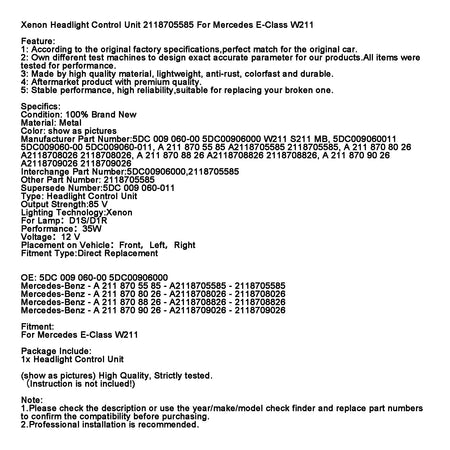 Xenon Headlight Control Unit 2118705585 For Mercedes E-Class W211

Feature:
1: According to the original factory specifications,perfect match for the original car.
2: Own different test machines to design exact accurate parameter for our products.All items were tested for performance.
3: Made by high quality material, lightweight, anti-rust, colorfast and durable.
4: Aftermarket product with premium quality.
5: Stable performance, high reliability,suitable for replacing your broken one.

Specifics:
Condition: 100% Brand New
Material: Metal
Color: show as pictures
Manufacturer Part Number:5DC 009 060-00 5DC00906000 W211 S211 MB, 5DC009060011 5DC009060-00 5DC009060-011, A 211 870 55 85 A2118705585 2118705585, A 211 870 80 26 A2118708026 2118708026, A 211 870 88 26 A2118708826 2118708826, A 211 870 90 26 A2118709026 2118709026
Interchange Part Number:5DC00906000,2118705585
Other Part Number: 2118705585
Supersede Number:5DC 009 060-011
Type: Headlight Control Unit
Output Strength:85 V
Lighting Technology:Xenon
For Lamp: D1S/D1R
Performance: 35W
Voltage: 12 V
Placement on Vehicle: Front, Left, Right
Fitment Type:Direct Replacement

OE: 5DC 009 060-00 5DC00906000
Mercedes-Benz - A 211 870 55 85 - A2118705585 - 2118705585
Mercedes-Benz - A 211 870 80 26 - A2118708026 - 2118708026
Mercedes-Benz - A 211 870 88 26 - A2118708826 - 2118708826
Mercedes-Benz - A 211 870 90 26 - A2118709026 - 2118709026

Fitment:
For Mercedes E-Class W211

Package Include:
1x Headlight Control Unit

(show as pictures) High Quality, Strictly tested.
(Instruction is not inclued!)

Note:
1.Please check the description or use the year/make/model check finder and replace part numbers to confirm the compatibility before purchasing.
2.Professional installation is recommended.